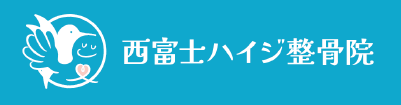 西富士ハイジ整骨院